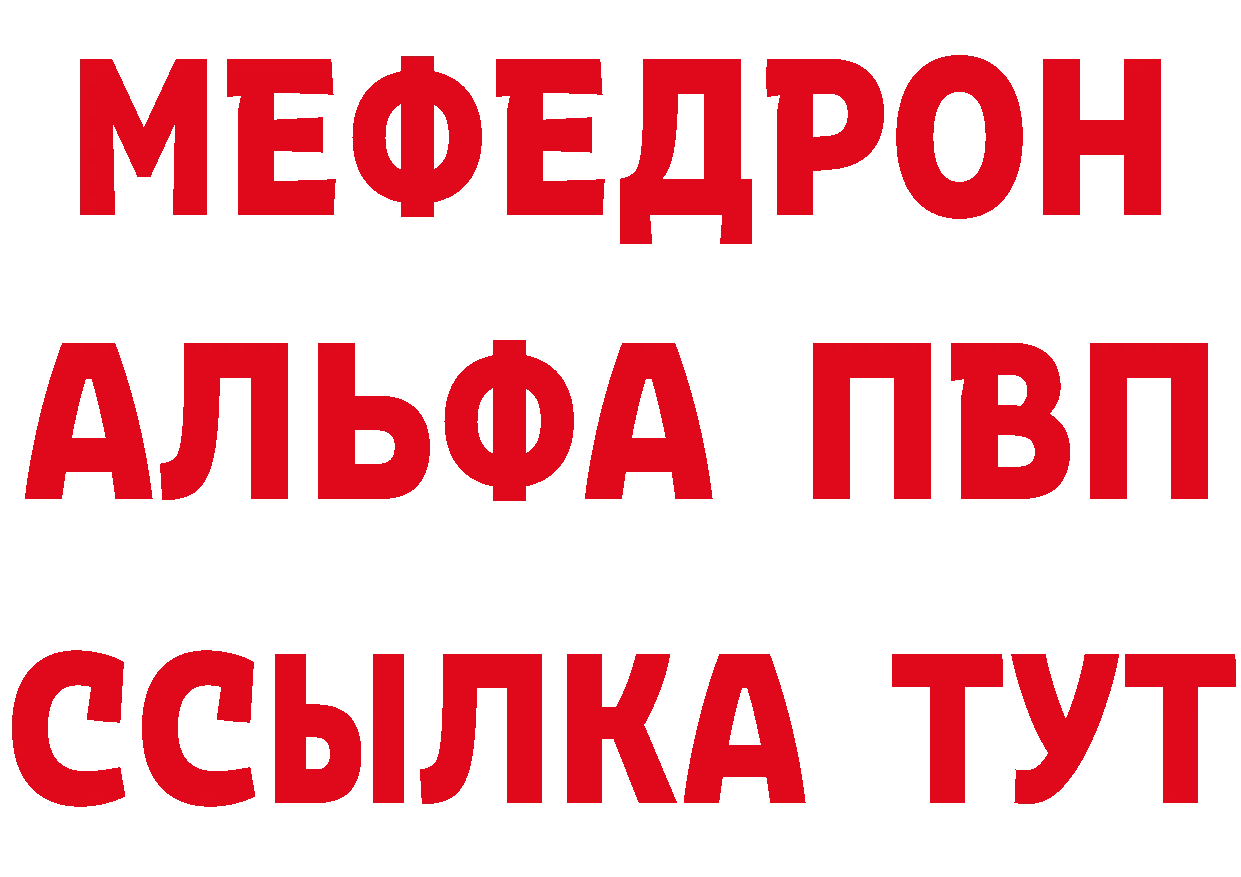 МЕФЕДРОН
АЛЬФА ПВП
ССЫЛКА ТУТ